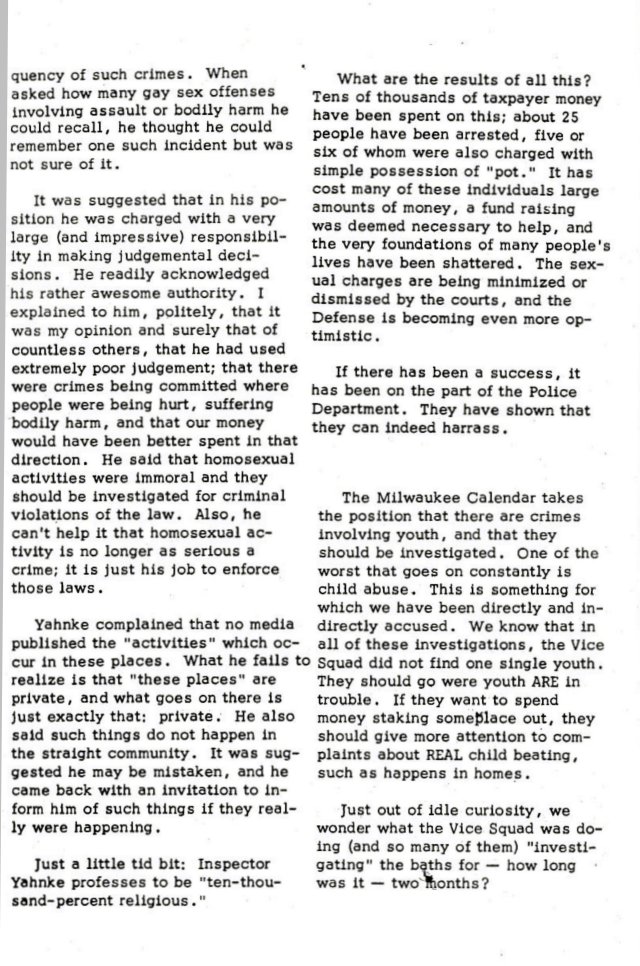 quency of such crimes. When asked how many gay sex offenses involving assault or bodily harm he could recall, he thought he could remember one such incident but was not sure of it.

It was suggested that in his position he was charged with a very large (and impressive) responsibility in making judgemental decisions. He readily acknowledged his rather awesome authority. I explained to him, politely, that it was my opinion and surely that of countless others, that he had used extremely poor judgement; that there were crimes being committed where people were being hurt, suffering bodily harm, and that our money would have been better spent in that direction. He said that homosexual activities were immoral and they should be investigated for criminal violations of the law. Also, he can't help it that homosexual activity is no longer as serious a crime; it is just his job to enforce those laws.

Yahnke complained that no media published the "activities" which occur in these places. What he fails to realize is that "these places" are private, and what goes on there is just exactly that: private. He also said such things do not happen in the straight community. It was suggested he may be mistaken, and he came back with an invitation to inform him of such things if they really were happening.

Just a little tid bit: Inspector Yahnke professes to be "ten-thousand-percent religious."

What are the results of all this? Tens of thousands of taxpayer money have been spent on this; about 25 people have been arrested, five or six of whom were also charged with simple possession of "pot." It has cost many of these individuals large amounts of money, a fund raising was deemed necessary to help, and the very foundations of many people's lives have been shattered. The sexual charges are being minimized or dismissed by the courts, and the Defense is becoming even more optimistic.

If there has been a success, it has been on the part of the Police Department. They have shown that they can indeed harrass.

The Milwaukee Calendar takes the position that there are crimes involving youth, and that they should be investigated. One of the worst that goes on constantly is child abuse. This is something for which we have been directly and indirectly accused. We know that in all of these investigations, the Vice Squad did not find one single youth. They should go were youth ARE in trouble. If they want to spend money staking someplace out, they should give more attention to complaints about REAL child beating, such as happens in homes.

Just out of idle curiosity, we wonder what the Vice Squad was doing (and so many of them) "investigating" the baths for — how long was it — two months?